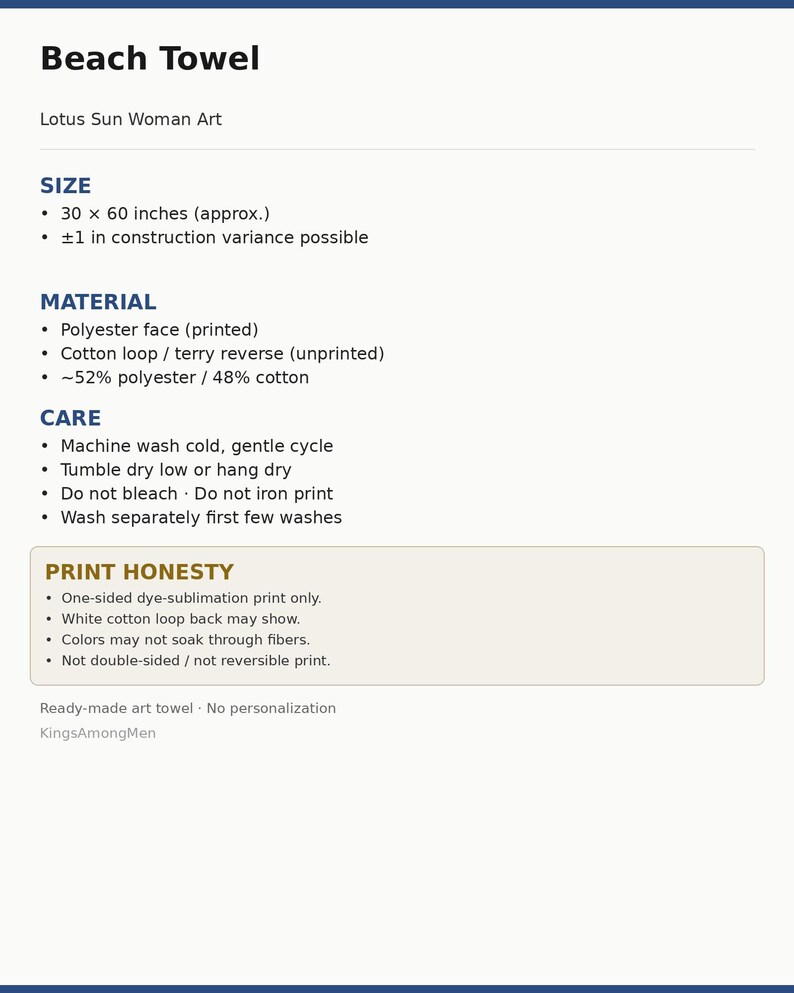 Beach Towel

Lotus Sun Woman Art

SIZE

• 30 × 60 inches (approx.)
• ±1 in construction variance possible

MATERIAL

• Polyester face (printed)
• Cotton loop / terry reverse (unprinted)
• ~52% polyester / 48% cotton

CARE

• Machine wash cold, gentle cycle
• Tumble dry low or hang dry
• Do not bleach · Do not iron print
• Wash separately first few washes

PRINT HONESTY

• One-sided dye-sublimation print only.
• White cotton loop back may show.
• Colors may not soak through fibers.
• Not double-sided / not reversible print.

Ready-made art towel · No personalization

KingsAmongMen